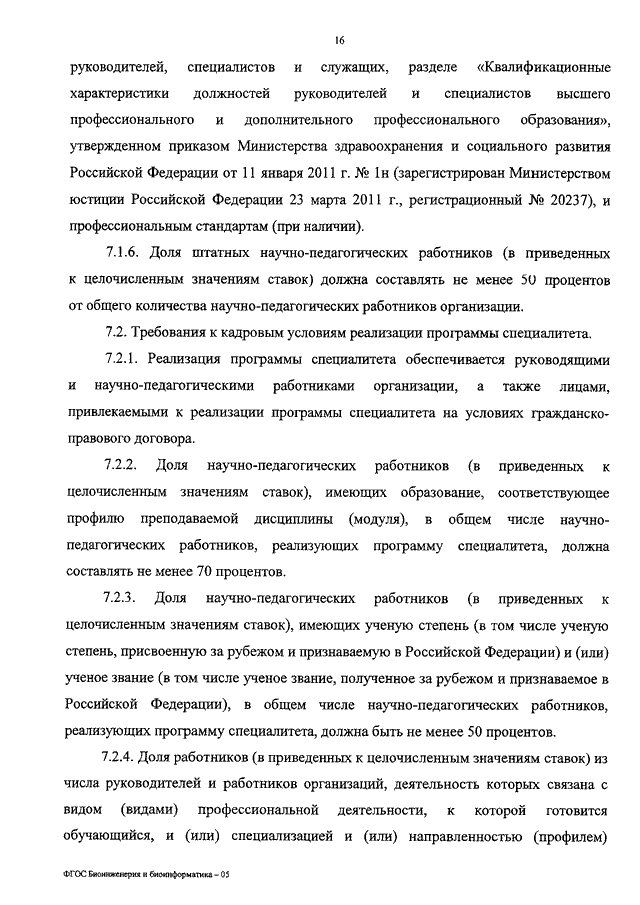 16

руководителей, специалистов и служащих, разделе «Квалификационные характеристики должностей руководителей и специалистов высшего профессионального и дополнительного профессионального образования», утвержденном приказом Министерства здравоохранения и социального развития Российской Федерации от 11 января 2011 г. № 1н (зарегистрирован Министерством юстиции Российской Федерации 23 марта 2011 г., регистрационный № 20237), и профессиональным стандартам (при наличии).

7.1.6. Доля штатных научно-педагогических работников (в приведенных к целочисленным значениям ставок) должна составлять не менее 50 процентов от общего количества научно-педагогических работников организации.

7.2. Требования к кадровым условиям реализации программы специалитета.

7.2.1. Реализация программы специалитета обеспечивается руководящими и научно-педагогическими работниками организации, а также лицами, привлекаемыми к реализации программы специалитета на условиях гражданско-правового договора.

7.2.2. Доля научно-педагогических работников (в приведенных к целочисленным значениям ставок), имеющих образование, соответствующее профилю преподаваемой дисциплины (модуля), в общем числе научно-педагогических работников, реализующих программу специалитета, должна составлять не менее 70 процентов.

7.2.3. Доля научно-педагогических работников (в приведенных к целочисленным значениям ставок), имеющих ученую степень (в том числе ученую степень, присвоенную за рубежом и признаваемую в Российской Федерации) и (или) ученое звание (в том числе ученое звание, полученное за рубежом и признаваемое в Российской Федерации), в общем числе научно-педагогических работников, реализующих программу специалитета, должна быть не менее 50 процентов.

7.2.4. Доля работников (в приведенных к целочисленным значениям ставок) из числа руководителей и работников организаций, деятельность которых связана с видом (видами) профессиональной деятельности, к которой готовится обучающийся, и (или) специализацией и (или) направленностью (профилем)

ФГОС Биоинженерия и биоинформатика – 05